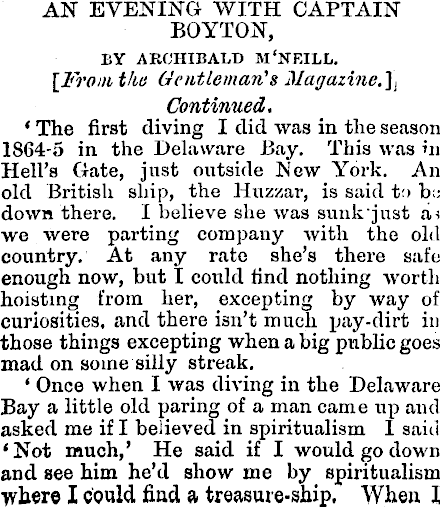 AN EVENING WITH CAPTAIN BOYTON,

BY ARCHIBALD M'NEILL.

[From the Gentleman's Magazine.]

Continued.

'The first diving I did was in the season 1864-5 in the Delaware Bay. This was in Hell's Gate, just outside New York. An old British ship, the Huzzar, is said to be down there. I believe she was sunk just as we were parting company with the old country. At any rate she's there safe enough now, but I could find nothing worth hoisting from her, excepting by way of curiosities, and there isn't much pay-dirt in those things excepting when a big public goes mad on some silly streak.

'Once when I was diving in the Delaware Bay a little old paring of a man came up and asked me if I believed in spiritualism I said 'Not much,' He said if I would go down and see him he'd show me by spiritualism where I could find a treasure-ship. When I